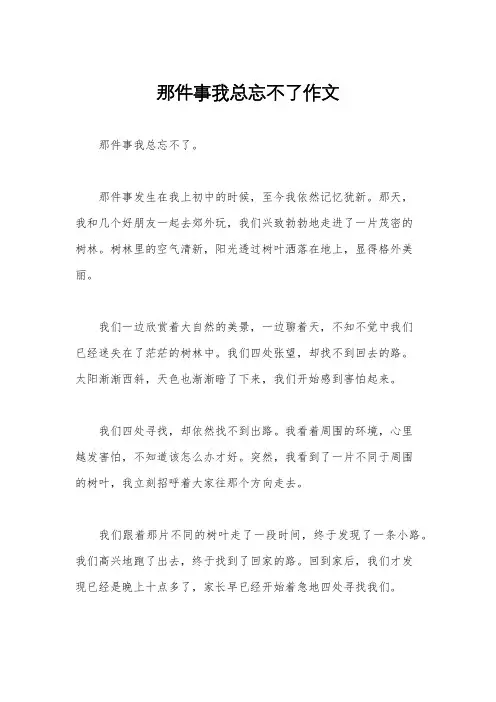 那件事我总忘不了作文

那件事我总忘不了。

那件事发生在我上初中的时候，至今我依然记忆犹新。那天，我和几个好朋友一起去郊外玩，我们兴致勃勃地走进了一片茂密的树林。树林里的空气清新，阳光透过树叶洒落在地上，显得格外美丽。

我们一边欣赏着大自然的美景，一边聊着天，不知不觉中我们已经迷失在了茫茫的树林中。我们四处张望，却找不到回去的路。太阳渐渐西斜，天色也渐渐暗了下来，我们开始感到害怕起来。

我们四处寻找，却依然找不到出路。我看着周围的环境，心里越发害怕，不知道该怎么办才好。突然，我看到了一片不同于周围的树叶，我立刻招呼着大家往那个方向走去。

我们跟着那片不同的树叶走了一段时间，终于发现了一条小路。我们高兴地跑了出去，终于找到了回家的路。回到家后，我们才发现已经是晚上十点多了，家长早已经开始着急地四处寻找我们。